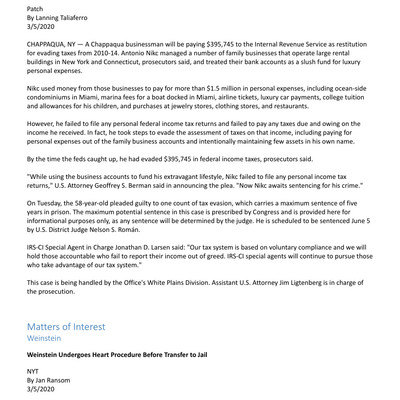 Patch
By Lanning Taliaferro
3/5/2020

CHAPPAQUA, NY — A Chappaqua businessman will be paying $395,745 to the Internal Revenue Service as restitution for evading taxes from 2010-14. Antonio Nikc managed a number of family businesses that operate large rental buildings in New York and Connecticut, prosecutors said, and treated their bank accounts as a slush fund for luxury personal expenses.

Nikc used money from those businesses to pay for more than $1.5 million in personal expenses, including ocean-side condominiums in Miami, marina fees for a boat docked in Miami, airline tickets, luxury car payments, college tuition and allowances for his children, and purchases at jewelry stores, clothing stores, and restaurants.

However, he failed to file any personal federal income tax returns and failed to pay any taxes due and owing on the income he received. In fact, he took steps to evade the assessment of taxes on that income, including paying for personal expenses out of the family business accounts and intentionally maintaining few assets in his own name.

By the time the feds caught up, he had evaded $395,745 in federal income taxes, prosecutors said.

"While using the business accounts to fund his extravagant lifestyle, Nikc failed to file any personal income tax returns," U.S. Attorney Geoffrey S. Berman said in announcing the plea. "Now Nikc awaits sentencing for his crime."

On Tuesday, the 58-year-old pleaded guilty to one count of tax evasion, which carries a maximum sentence of five years in prison. The maximum potential sentence in this case is prescribed by Congress and is provided here for informational purposes only, as any sentence will be determined by the judge. He is scheduled to be sentenced June 5 by U.S. District Judge Nelson S. Román.

IRS-CI Special Agent in Charge Jonathan D. Larsen said: "Our tax system is based on voluntary compliance and we will hold those accountable who fail to report their income out of greed. IRS-CI special agents will continue to pursue those who take advantage of our tax system."

This case is being handled by the Office's White Plains Division. Assistant U.S. Attorney Jim Ligtenberg is in charge of the prosecution.

Matters of Interest
Weinstein

Weinstein Undergoes Heart Procedure Before Transfer to Jail

NYT
By Jan Ransom
3/5/2020